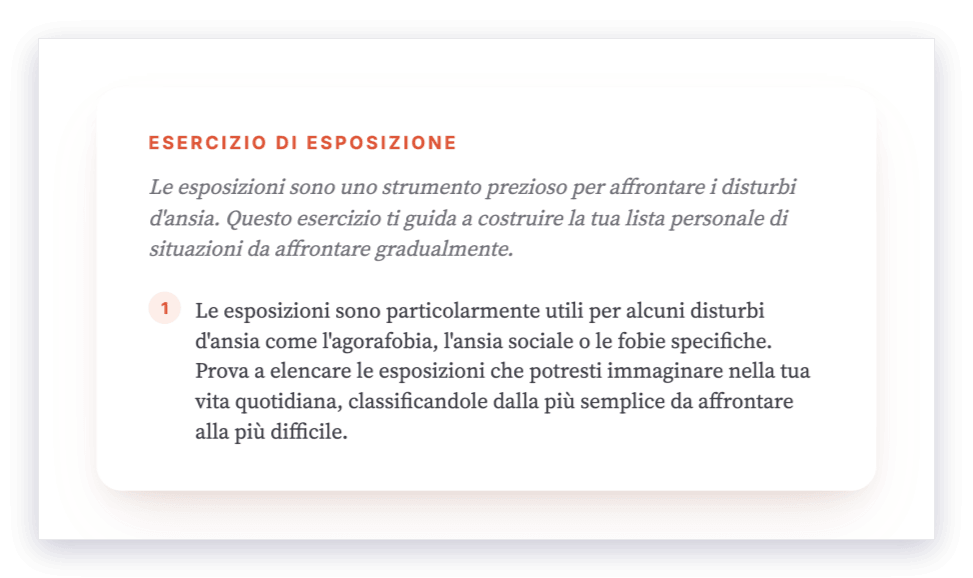 ESERCIZIO DI ESPOSIZIONE

Le esposizioni sono uno strumento prezioso per affrontare i disturbi d'ansia. Questo esercizio ti guida a costruire la tua lista personale di situazioni da affrontare gradualmente.

1 Le esposizioni sono particolarmente utili per alcuni disturbi d'ansia come l'agorafobia, l'ansia sociale o le fobie specifiche. Prova a elencare le esposizioni che potresti immaginare nella tua vita quotidiana, classificandole dalla più semplice da affrontare alla più difficile.